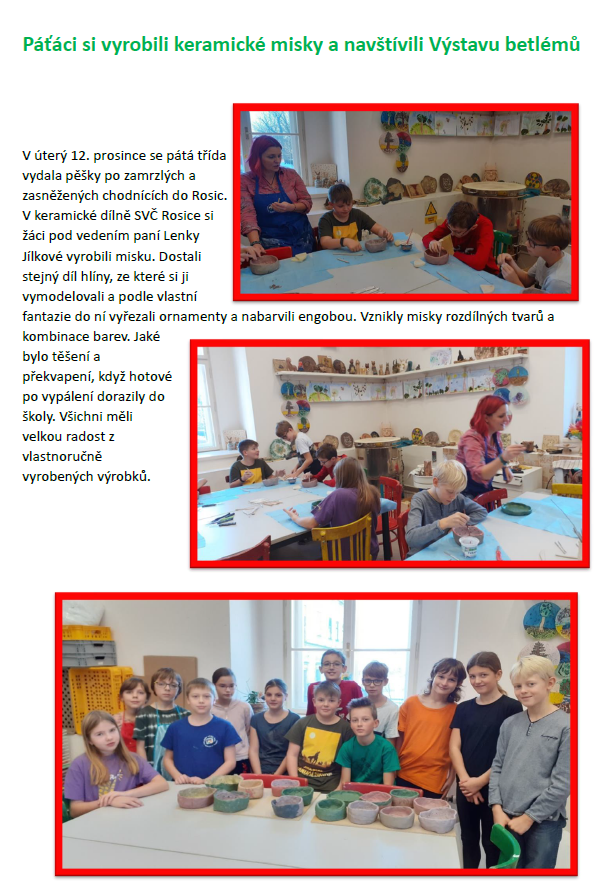 Páťáci si vyrobili keramické misky a navštívili Výstavu betlémů

V úterý 12. prosince se pátá třída vydala pěšky po zamrzlých a zasněžených chodnících do Rosic. V keramické dílně SVČ Rosice si žáci pod vedením paní Lenky Jílkové vyrobili misku. Dostali stejný díl hlíny, ze které si ji vymodelovali a podle vlastní fantazie do ní vyřezali ornamenty a nabarvili engobou. Vznikly misky rozdílných tvarů a kombinace barev. Jaké bylo těšení a překvapení, když hotové po vypálení dorazily do školy. Všichni měli velkou radost z vlastnoručně vyrobených výrobků.